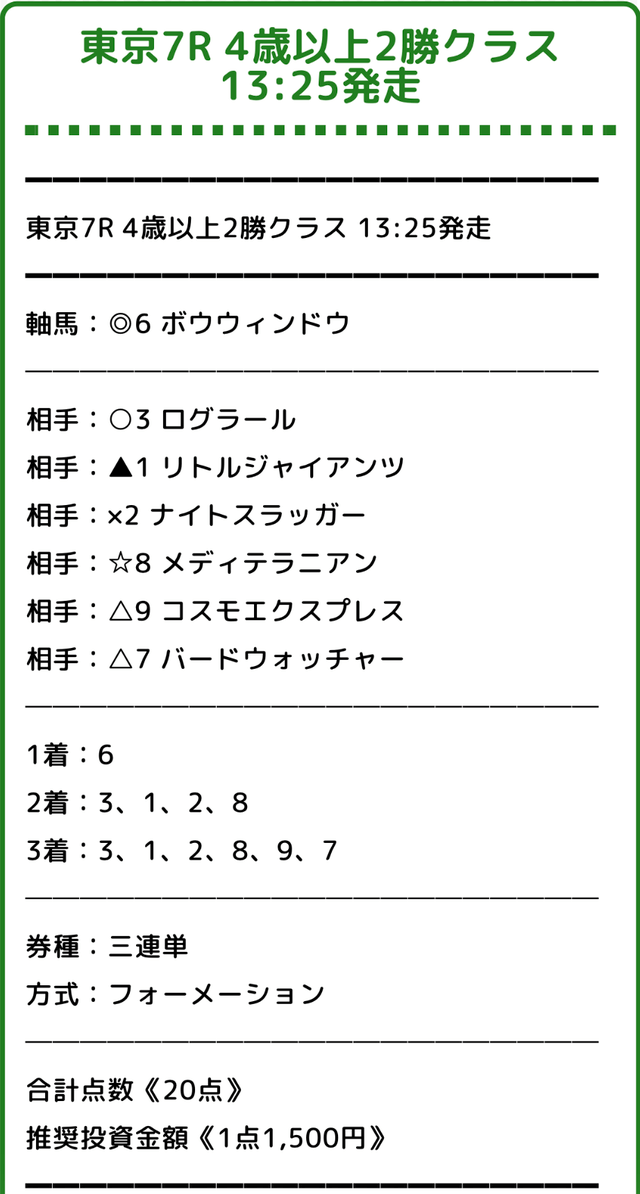 東京7R 4歳以上2勝クラス 13:25発走

東京7R 4歳以上2勝クラス 13:25発走

軸馬：◎6 ボウウィンドウ

相手：○3 ログラール
相手：▲1 リトルジャイアンツ
相手：×2 ナイトスラッガー
相手：☆8 メディテラニアン
相手：△9 コスモエクスプレス
相手：△7 バードウォッチャー

1着：6
2着：3、1、2、8
3着：3、1、2、8、9、7

券種：三連単
方式：フォーメーション

合計点数《20点》
推奨投資金額《1点1,500円》